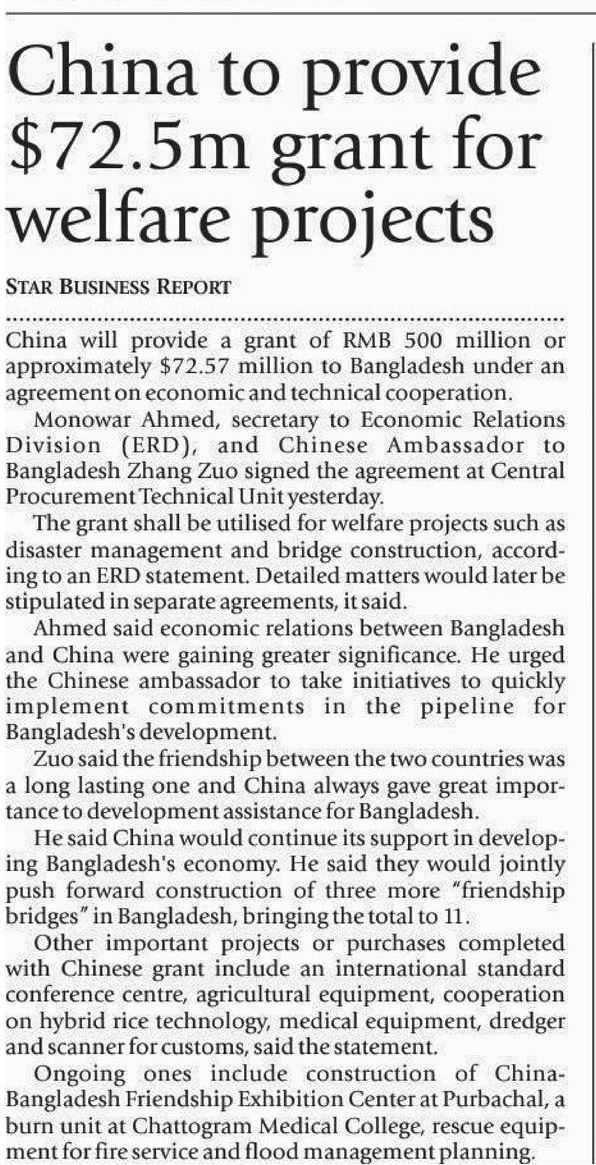 China to provide $72.5m grant for welfare projects

STAR BUSINESS REPORT

China will provide a grant of RMB 500 million or approximately $72.57 million to Bangladesh under an agreement on economic and technical cooperation.

Monowar Ahmed, secretary to Economic Relations Division (ERD), and Chinese Ambassador to Bangladesh Zhang Zuo signed the agreement at Central Procurement Technical Unit yesterday.

The grant shall be utilised for welfare projects such as disaster management and bridge construction, according to an ERD statement. Detailed matters would later be stipulated in separate agreements, it said.

Ahmed said economic relations between Bangladesh and China were gaining greater significance. He urged the Chinese ambassador to take initiatives to quickly implement commitments in the pipeline for Bangladesh's development.

Zuo said the friendship between the two countries was a long lasting one and China always gave great importance to development assistance for Bangladesh.

He said China would continue its support in developing Bangladesh's economy. He said they would jointly push forward construction of three more "friendship bridges" in Bangladesh, bringing the total to 11.

Other important projects or purchases completed with Chinese grant include an international standard conference centre, agricultural equipment, cooperation on hybrid rice technology, medical equipment, dredger and scanner for customs, said the statement.

Ongoing ones include construction of China-Bangladesh Friendship Exhibition Center at Purbachal, a burn unit at Chattogram Medical College, rescue equipment for fire service and flood management planning.